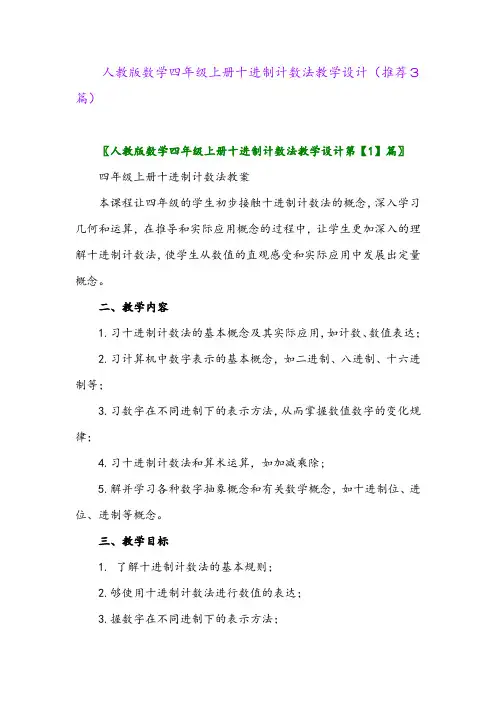 人教版数学四年级上册十进制计数法教学设计（推荐3篇）

〖人教版数学四年级上册十进制计数法教学设计第【1】篇〗

四年级上册十进制计数法教案

本课程让四年级的学生初步接触十进制计数法的概念，深入学习几何和运算，在推导和实际应用概念的过程中，让学生更加深入的理解十进制计数法，使学生从数值的直观感受和实际应用中发展出定量概念。

二、教学内容

1. 习十进制计数法的基本概念及其实际应用，如计数、数值表达；

2. 习计算机中数字表示的基本概念，如二进制、八进制、十六进制等；

3. 习数字在不同进制下的表示方法，从而掌握数值数字的变化规律；

4. 习十进制计数法和算术运算，如加减乘除；

5. 解并学习各种数字抽象概念和有关数学概念，如十进制位、进位、进制等概念。

三、教学目标

1. 了解十进制计数法的基本规则；

2. 够使用十进制计数法进行数值的表达；

3. 握数字在不同进制下的表示方法；